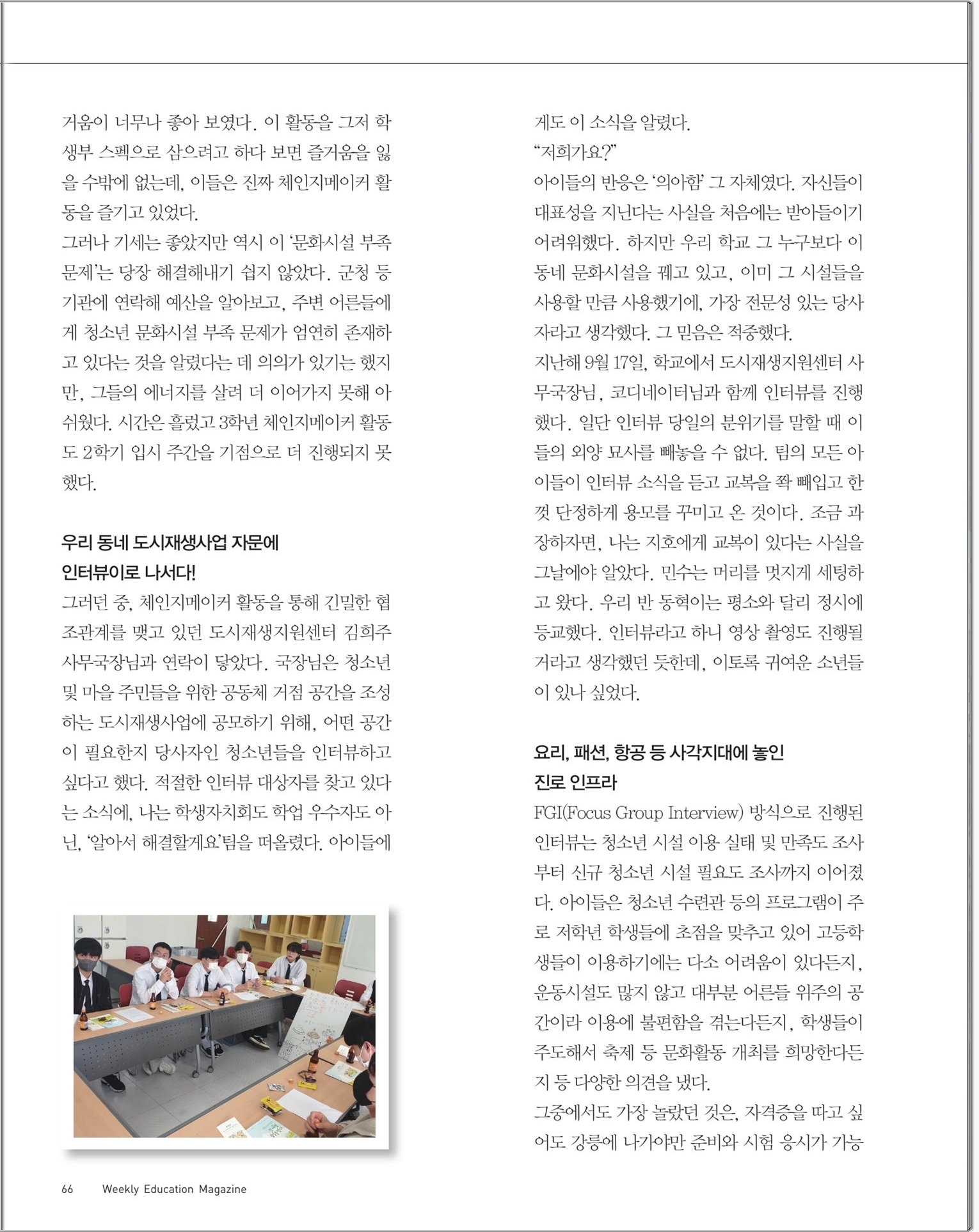 거움이 너무나 좋아 보였다. 이 활동을 그저 학생부 스펙으로 삼으려고 하다 보면 즐거움을 잃을 수밖에 없는데, 이들은 진짜 체인지메이커 활동을 즐기고 있었다.

그러나 기세는 좋았지만 역시 이 '문화시설 부족 문제'는 당장 해결해내기 쉽지 않았다. 군청 등 기관에 연락해 예산을 알아보고, 주변 어른들에게 청소년 문화시설 부족 문제가 엄연히 존재하고 있다는 것을 알렸다는 데 의의가 있기는 했지만, 그들의 에너지를 살려 더 이어가지 못해 아쉬웠다. 시간은 흘렀고 3학년 체인지메이커 활동도 2학기 입시 주간을 기점으로 더 진행되지 못했다.

우리 동네 도시재생사업 자문에 인터뷰이로 나서다!

그러던 중, 체인지메이커 활동을 통해 긴밀한 협조관계를 맺고 있던 도시재생지원센터 김희주 사무국장님과 연락이 닿았다. 국장님은 청소년 및 마을 주민들을 위한 공동체 거점 공간을 조성하는 도시재생사업에 공모하기 위해, 어떤 공간이 필요한지 당사자인 청소년들을 인터뷰하고 싶다고 했다. 적절한 인터뷰 대상자를 찾고 있다는 소식에, 나는 학생자치회도 학업 우수자도 아닌, '알아서 해결할게요'팀을 떠올렸다. 아이들에게도 이 소식을 알렸다.

"저희가요?"

아이들의 반응은 '의아함' 그 자체였다. 자신들이 대표성을 지닌다는 사실을 처음에는 받아들이기 어려워했다. 하지만 우리 학교 그 누구보다 이 동네 문화시설을 꿰고 있고, 이미 그 시설들을 사용할 만큼 사용했기에, 가장 전문성 있는 당사자라고 생각했다. 그 믿음은 적중했다.

지난해 9월 17일, 학교에서 도시재생지원센터 사무국장님, 코디네이터님과 함께 인터뷰를 진행했다. 일단 인터뷰 당일의 분위기를 말할 때 이들의 외양 묘사를 빼놓을 수 없다. 팀의 모든 아이들이 인터뷰 소식을 듣고 교복을 쫙 빼입고 한껏 단정하게 용모를 꾸미고 온 것이다. 조금 과장하자면, 나는 지호에게 교복이 있다는 사실을 그날에야 알았다. 민수는 머리를 멋지게 세팅하고 왔다. 우리 반 동혁이는 평소와 달리 정시에 등교했다. 인터뷰라고 하니 영상 촬영도 진행될 거라고 생각했던 듯한데, 이토록 귀여운 소년들이 있나 싶었다.

요리, 패션, 항공 등 사각지대에 놓인 진로 인프라

FGI(Focus Group Interview) 방식으로 진행된 인터뷰는 청소년 시설 이용 실태 및 만족도 조사부터 신규 청소년 시설 필요도 조사까지 이어졌다. 아이들은 청소년 수련관 등의 프로그램이 주로 저학년 학생들에 초점을 맞추고 있어 고등학생들이 이용하기에는 다소 어려움이 있다든지, 운동시설도 많지 않고 대부분 어른들 위주의 공간이라 이용에 불편함을 겪는다든지, 학생들이 주도해서 축제 등 문화활동 개최를 희망한다든지 등 다양한 의견을 냈다.

그중에서도 가장 놀랐던 것은, 자격증을 따고 싶어도 강릉에 나가야만 준비와 시험 응시가 가능

66 Weekly Education Magazine